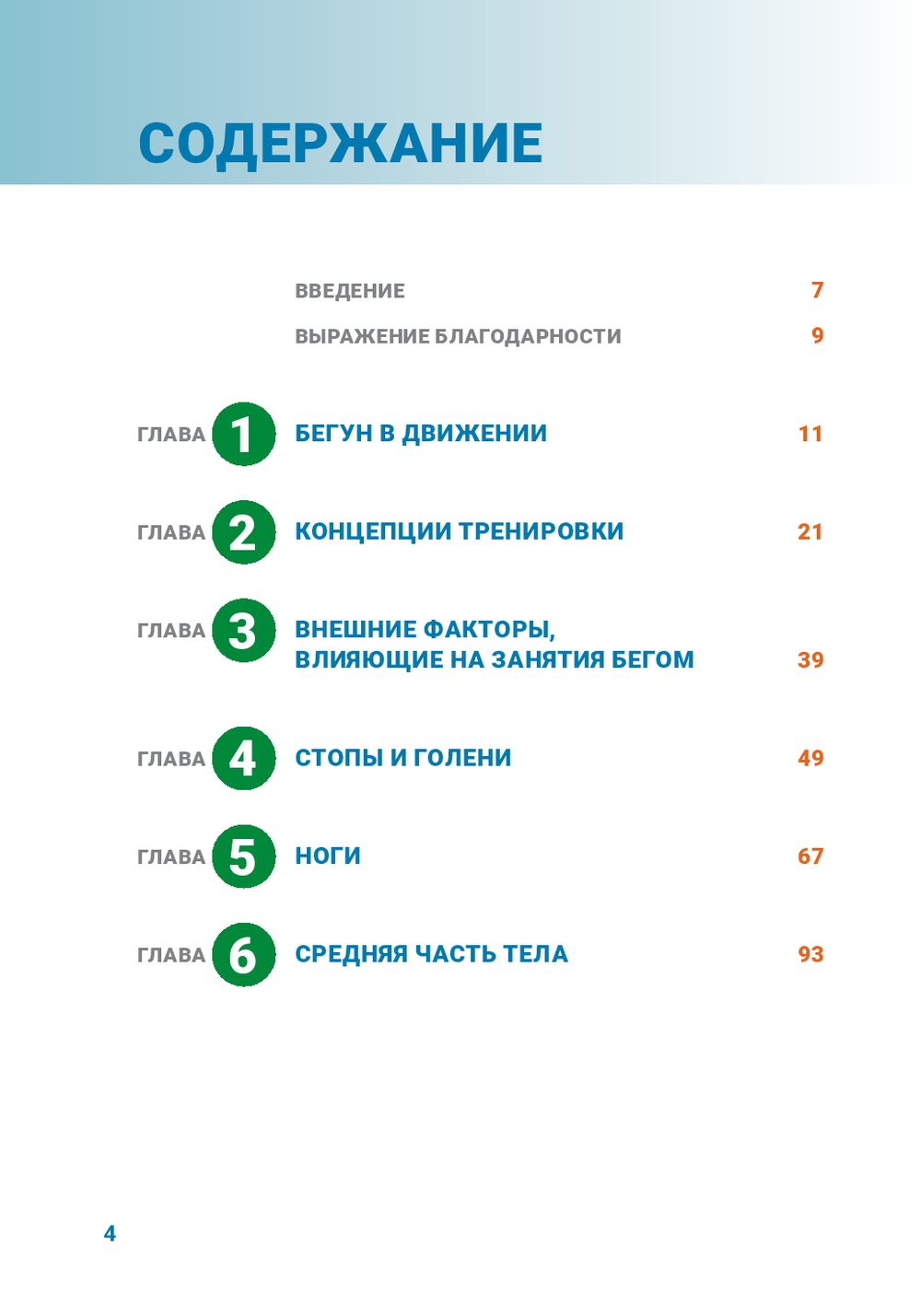 СОДЕРЖАНИЕ

ВВЕДЕНИЕ 7

ВЫРАЖЕНИЕ БЛАГОДАРНОСТИ 9

ГЛАВА 1 БЕГУН В ДВИЖЕНИИ 11

ГЛАВА 2 КОНЦЕПЦИИ ТРЕНИРОВКИ 21

ГЛАВА 3 ВНЕШНИЕ ФАКТОРЫ, ВЛИЯЮЩИЕ НА ЗАНЯТИЯ БЕГОМ 39

ГЛАВА 4 СТОПЫ И ГОЛЕНИ 49

ГЛАВА 5 НОГИ 67

ГЛАВА 6 СРЕДНЯЯ ЧАСТЬ ТЕЛА 93

4